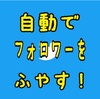 自動で
フォロワーを
ふやす！